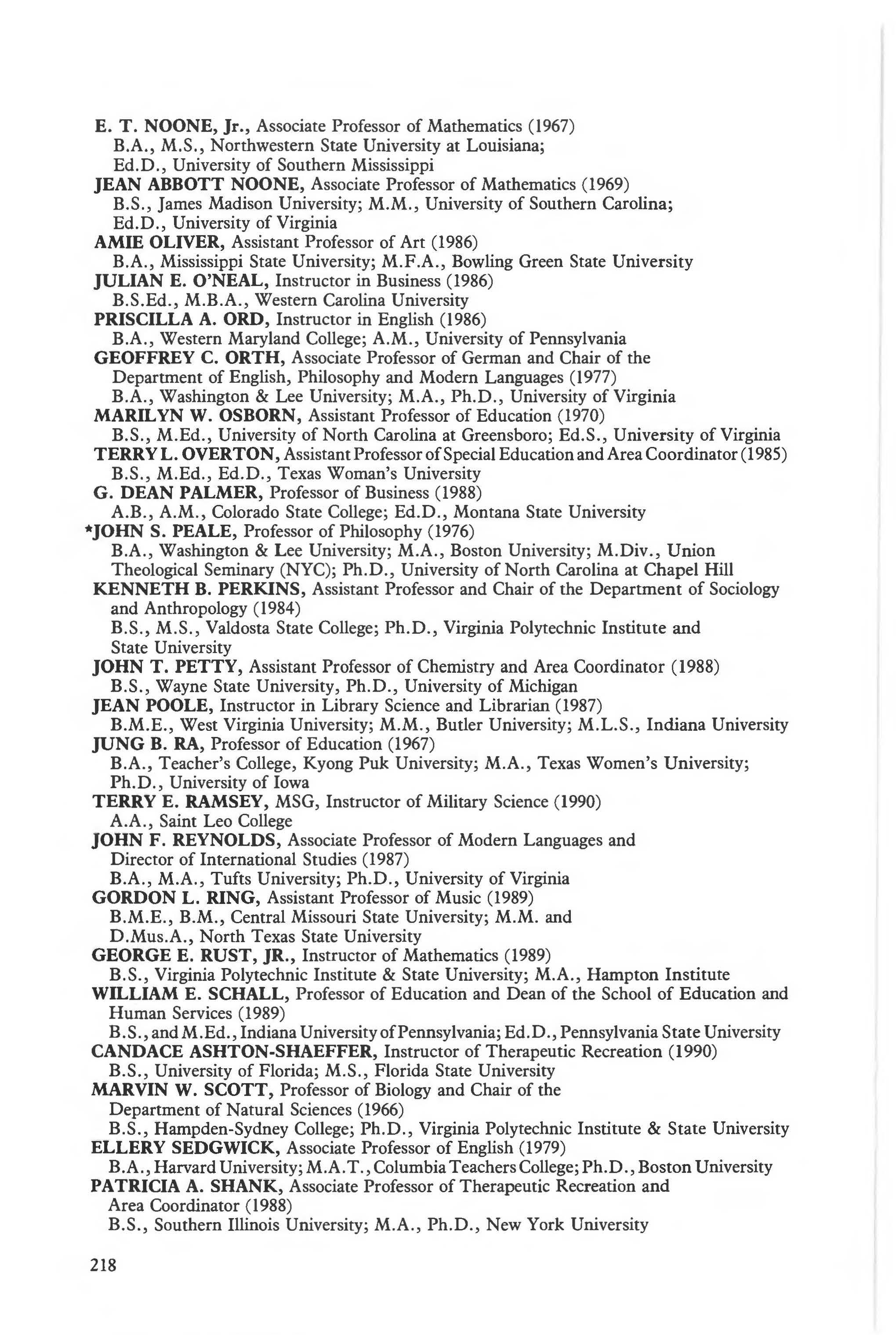 E. T. NOONE, Jr., Associate Professor of Mathematics (1967)
B.A., M.S., Northwestern State University at Louisiana; Ed.D., University of Southern Mississippi

JEAN ABBOTT NOONE, Associate Professor of Mathematics (1969)
B.S., James Madison University; M.M., University of Southern Carolina; Ed.D., University of Virginia

AMIE OLIVER, Assistant Professor of Art (1986)
B.A., Mississippi State University; M.F.A., Bowling Green State University

JULIAN E. O'NEAL, Instructor in Business (1986)
B.S.Ed., M.B.A., Western Carolina University

PRISCILLA A. ORD, Instructor in English (1986)
B.A., Western Maryland College; A.M., University of Pennsylvania

GEOFFREY C. ORTH, Associate Professor of German and Chair of the Department of English, Philosophy and Modern Languages (1977)
B.A., Washington & Lee University; M.A., Ph.D., University of Virginia

MARILYN W. OSBORN, Assistant Professor of Education (1970)
B.S., M.Ed., University of North Carolina at Greensboro; Ed.S., University of Virginia

TERRY L. OVERTON, Assistant Professor of Special Education and Area Coordinator (1985)
B.S., M.Ed., Ed.D., Texas Woman's University

G. DEAN PALMER, Professor of Business (1988)
A.B., A.M., Colorado State College; Ed.D., Montana State University

*JOHN S. PEALE, Professor of Philosophy (1976)
B.A., Washington & Lee University; M.A., Boston University; M.Div., Union Theological Seminary (NYC); Ph.D., University of North Carolina at Chapel Hill

KENNETH B. PERKINS, Assistant Professor and Chair of the Department of Sociology and Anthropology (1984)
B.S., M.S., Valdosta State College; Ph.D., Virginia Polytechnic Institute and State University

JOHN T. PETTY, Assistant Professor of Chemistry and Area Coordinator (1988)
B.S., Wayne State University, Ph.D., University of Michigan

JEAN POOLE, Instructor in Library Science and Librarian (1987)
B.M.E., West Virginia University; M.M., Butler University; M.L.S., Indiana University

JUNG B. RA, Professor of Education (1967)
B.A., Teacher's College, Kyong Puk University; M.A., Texas Women's University; Ph.D., University of Iowa

TERRY E. RAMSEY, MSG, Instructor of Military Science (1990)
A.A., Saint Leo College

JOHN F. REYNOLDS, Associate Professor of Modern Languages and Director of International Studies (1987)
B.A., M.A., Tufts University; Ph.D., University of Virginia

GORDON L. RING, Assistant Professor of Music (1989)
B.M.E., B.M., Central Missouri State University; M.M. and D.Mus.A., North Texas State University

GEORGE E. RUST, JR., Instructor of Mathematics (1989)
B.S., Virginia Polytechnic Institute & State University; M.A., Hampton Institute

WILLIAM E. SCHALL, Professor of Education and Dean of the School of Education and Human Services (1989)
B.S., and M.Ed., Indiana University of Pennsylvania; Ed.D., Pennsylvania State University

CANDACE ASHTON-SHAEFFER, Instructor of Therapeutic Recreation (1990)
B.S., University of Florida; M.S., Florida State University

MARVIN W. SCOTT, Professor of Biology and Chair of the Department of Natural Sciences (1966)
B.S., Hampden-Sydney College; Ph.D., Virginia Polytechnic Institute & State University

ELLERY SEDGWICK, Associate Professor of English (1979)
B.A., Harvard University; M.A.T., Columbia Teachers College; Ph.D., Boston University

PATRICIA A. SHANK, Associate Professor of Therapeutic Recreation and Area Coordinator (1988)
B.S., Southern Illinois University; M.A., Ph.D., New York University

218